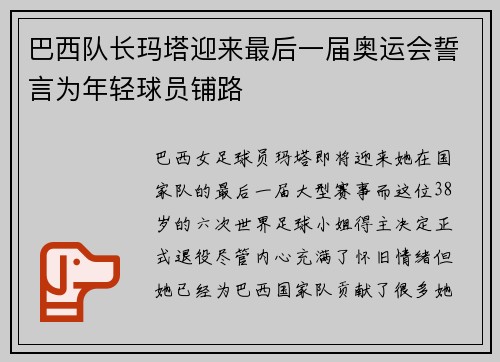 巴西队长玛塔迎来最后一届奥运会誓言为年轻球员铺路

巴西女足球员玛塔即将迎来她在国家队的最后一届大型赛事而这位38岁的六次世界足球小姐得主决定正式退役尽管内心充满了怀旧情绪但她已经为巴西国家队贡献了很多她